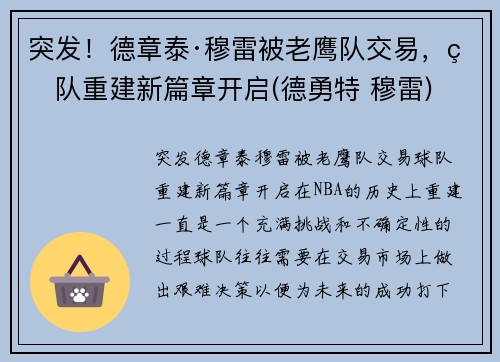 突发！德章泰·穆雷被老鹰队交易，ç队重建新篇章开启(德勇特 穆雷)

突发德章泰穆雷被老鹰队交易球队重建新篇章开启在NBA的历史上重建一直是一个充满挑战和不确定性的过程球队往往需要在交易市场上做出艰难决策以便为未来的成功打下